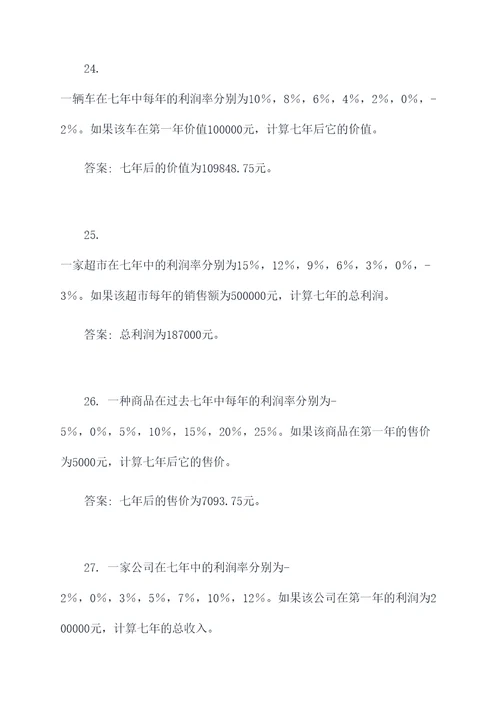 24.

一辆车在七年中每年的利润率分别为10%，8%，6%，4%，2%，0%，-2%。如果该车在第一年价值100000元，计算七年后它的价值。

答案：七年后的价值为109848.75元。

25.

一家超市在七年中的利润率分别为15%，12%，9%，6%，3%，0%，-3%。如果该超市每年的销售额为500000元，计算七年的总利润。

答案：总利润为187000元。

26. 一种商品在过去七年中每年的利润率分别为-5%，0%，5%，10%，15%，20%，25%。如果该商品在第一年的售价为5000元，计算七年后它的售价。

答案：七年后的售价为7093.75元。

27. 一家公司在七年中的利润率分别为-2%，0%，3%，5%，7%，10%，12%。如果该公司在第一年的利润为200000元，计算七年的总收入。